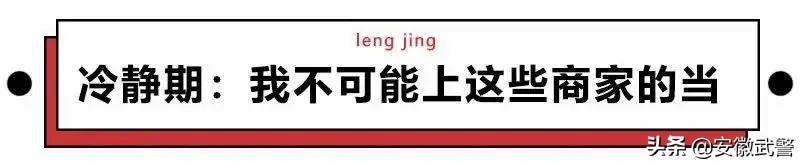 leng jing

冷静期：我不可能上这些商家的当

头条 @安徽武警